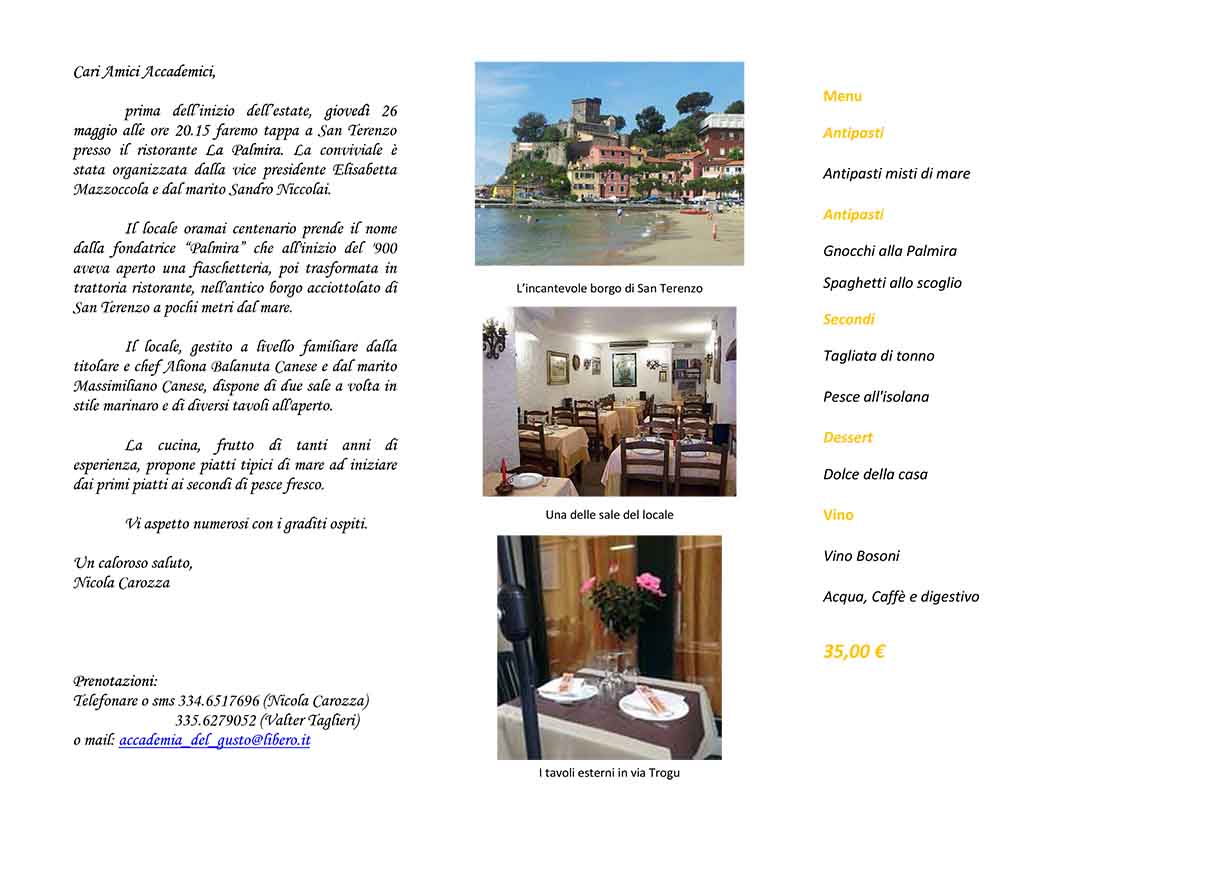 Cari Amici Accademici,

prima dell'inizio dell'estate, giovedì 26 maggio alle ore 20.15 faremo tappa a San Terenzo presso il ristorante La Palmira. La conviviale è stata organizzata dalla vice presidente Elisabetta Mazzoccola e dal marito Sandro Niccolai.

Il locale oramai centenario prende il nome dalla fondatrice "Palmira" che all'inizio del '900 aveva aperto una fiaschetteria, poi trasformata in trattoria ristorante, nell'antico borgo acciottolato di San Terenzo a pochi metri dal mare.

Il locale, gestito a livello familiare dalla titolare e chef Aliona Balanuta Canese e dal marito Massimiliano Canese, dispone di due sale a volta in stile marinaro e di diversi tavoli all'aperto.

La cucina, frutto di tanti anni di esperienza, propone piatti tipici di mare ad iniziare dai primi piatti ai secondi di pesce fresco.

Vi aspetto numerosi con i graditi ospiti.

Un caloroso saluto,
Nicola Carozza

Prenotazioni:
Telefonare o sms 334.6517696 (Nicola Carozza)
335.6279052 (Valter Taglieri)
o mail: accademia_del_gusto@libero.it

L'incantevole borgo di San Terenzo

Una delle sale del locale

I tavoli esterni in via Trogu

Menu

Antipasti

Antipasti misti di mare

Antipasti

Gnocchi alla Palmira

Spaghetti allo scoglio

Secondi

Tagliata di tonno

Pesce all'isolana

Dessert

Dolce della casa

Vino

Vino Bosoni

Acqua, Caffè e digestivo

35,00 €